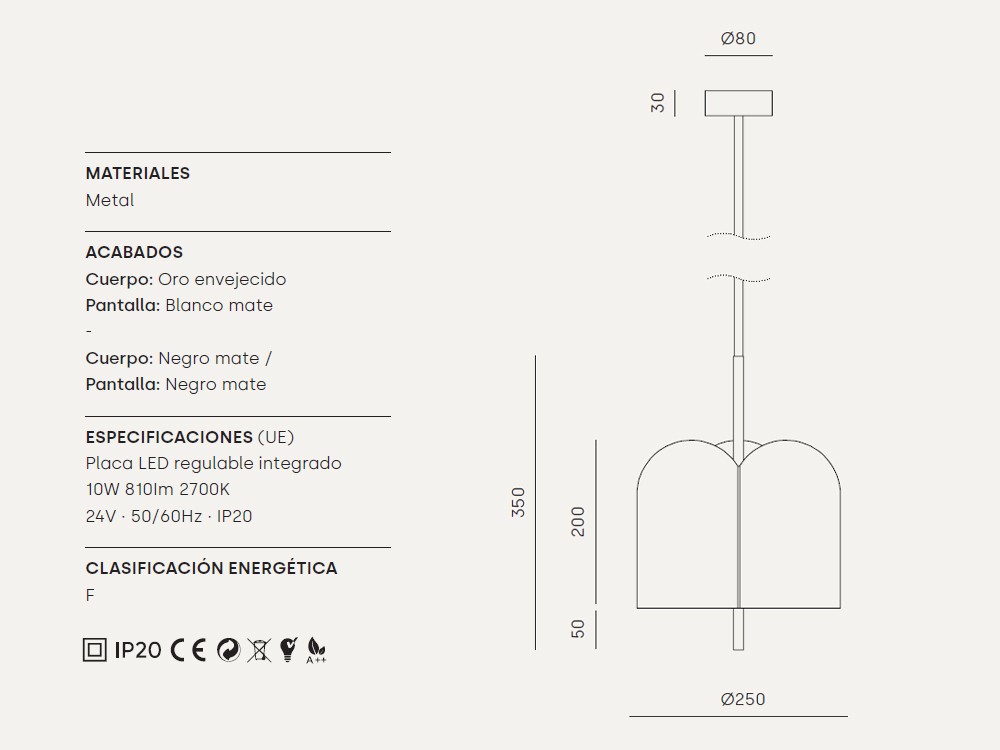 MATERIALES
Metal

ACABADOS
Cuerpo: Oro envejecido
Pantalla: Blanco mate
-
Cuerpo: Negro mate /
Pantalla: Negro mate

ESPECIFICACIONES (UE)
Placa LED regulable integrado
10W 810lm 2700K
24V · 50/60Hz · IP20

CLASIFICACIÓN ENERGÉTICA
F

IP20 CE A++

Ø80
30
350
200
50
Ø250